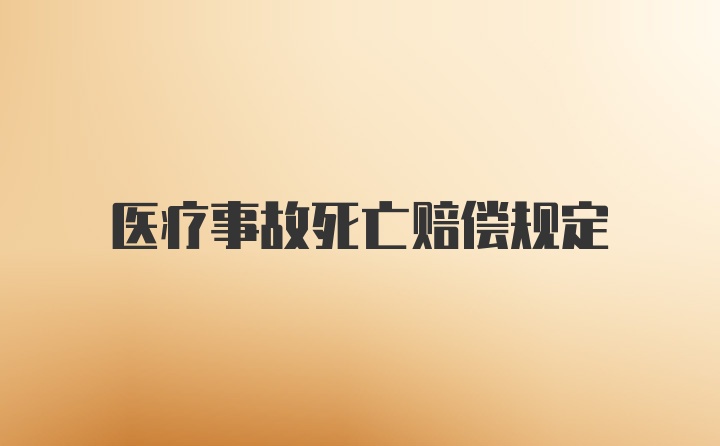 医疗事故死亡赔偿规定